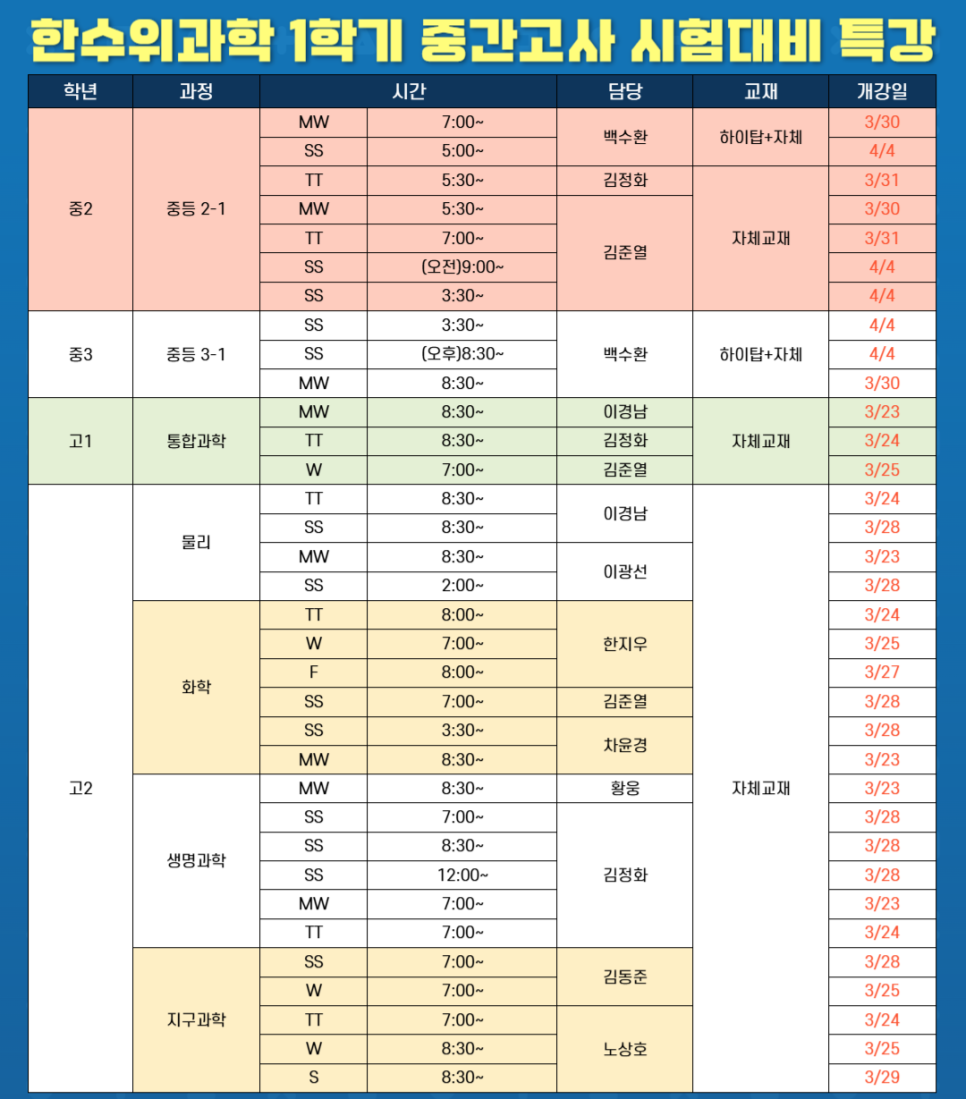 한수위과학 1학기 중간고사 시험대비 특강

| 학년 | 과정 | 시간 | | 담당 | 교재 | 개강일 |
|---|---|---|---|---|---|---|
| 중2 | 중등 2-1 | MW | 7:00~ | 백수환 | 하이탑+자체 | 3/30 |
| | | SS | 5:00~ | | | 4/4 |
| | | TT | 5:30~ | 김정화 | 자체교재 | 3/31 |
| | | MW | 5:30~ | 김준열 | | 3/30 |
| | | TT | 7:00~ | | | 3/31 |
| | | SS | (오전)9:00~ | | | 4/4 |
| | | SS | 3:30~ | | | 4/4 |
| 중3 | 중등 3-1 | SS | 3:30~ | 백수환 | 하이탑+자체 | 4/4 |
| | | SS | (오후)8:30~ | | | 4/4 |
| | | MW | 8:30~ | | | 3/30 |
| 고1 | 통합과학 | MW | 8:30~ | 이경남 | 자체교재 | 3/23 |
| | | TT | 8:30~ | 김정화 | | 3/24 |
| | | W | 7:00~ | 김준열 | | 3/25 |
| 고2 | 물리 | TT | 8:30~ | 이경남 | 자체교재 | 3/24 |
| | | SS | 8:30~ | | | 3/28 |
| | | MW | 8:30~ | 이광선 | | 3/23 |
| | | SS | 2:00~ | | | 3/28 |
| | 화학 | TT | 8:00~ | 한지우 | | 3/24 |
| | | W | 7:00~ | | | 3/25 |
| | | F | 8:00~ | | | 3/27 |
| | | SS | 7:00~ | 김준열 | | 3/28 |
| | | SS | 3:30~ | 차윤경 | | 3/28 |
| | | MW | 8:30~ | | | 3/23 |
| | 생명과학 | MW | 8:30~ | 황웅 | | 3/23 |
| | | SS | 7:00~ | 김정화 | | 3/28 |
| | | SS | 8:30~ | | | 3/28 |
| | | SS | 12:00~ | | | 3/28 |
| | | MW | 7:00~ | | | 3/23 |
| | | TT | 7:00~ | | | 3/24 |
| | 지구과학 | SS | 7:00~ | 김동준 | | 3/28 |
| | | W | 7:00~ | | | 3/25 |
| | | TT | 7:00~ | 노상호 | | 3/24 |
| | | W | 8:30~ | | | 3/25 |
| | | S | 8:30~ | | | 3/29 |